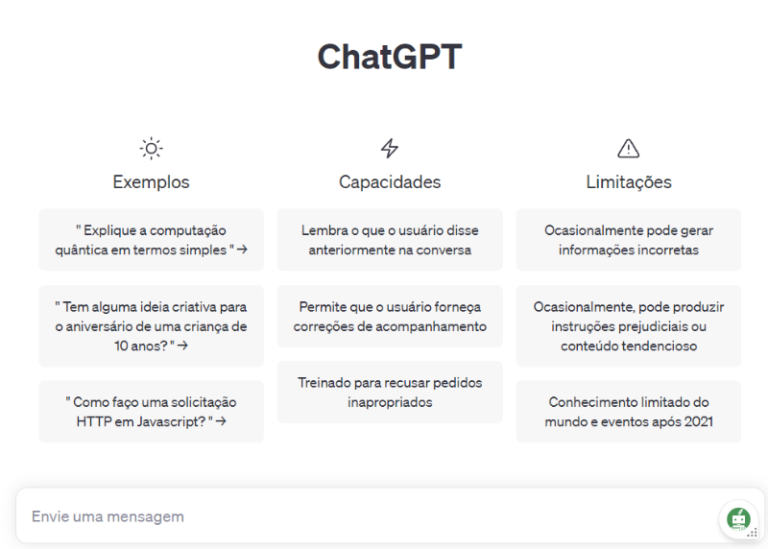 ChatGPT

Exemplos

" Explique a computação quântica em termos simples " →

" Tem alguma ideia criativa para o aniversário de uma criança de 10 anos? " →

" Como faço uma solicitação HTTP em Javascript? " →

Capacidades

Lembra o que o usuário disse anteriormente na conversa

Permite que o usuário forneça correções de acompanhamento

Treinado para recusar pedidos inapropriados

Limitações

Ocasionalmente pode gerar informações incorretas

Ocasionalmente, pode produzir instruções prejudiciais ou conteúdo tendencioso

Conhecimento limitado do mundo e eventos após 2021

Envie uma mensagem